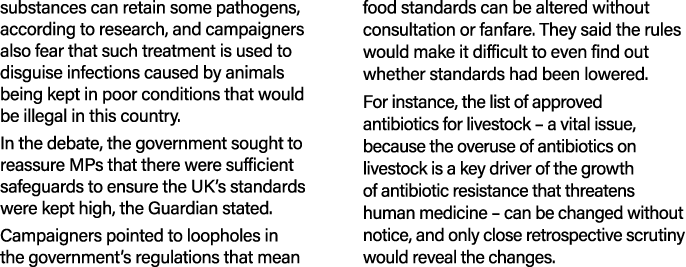 substances can retain some pathogens, according to research, and campaigners also fear that such treatment is used to disguise infections caused by animals being kept in poor conditions that would be illegal in this country.

In the debate, the government sought to reassure MPs that there were sufficient safeguards to ensure the UK's standards were kept high, the Guardian stated.

Campaigners pointed to loopholes in the government's regulations that mean food standards can be altered without consultation or fanfare. They said the rules would make it difficult to even find out whether standards had been lowered.

For instance, the list of approved antibiotics for livestock – a vital issue, because the overuse of antibiotics on livestock is a key driver of the growth of antibiotic resistance that threatens human medicine – can be changed without notice, and only close retrospective scrutiny would reveal the changes.